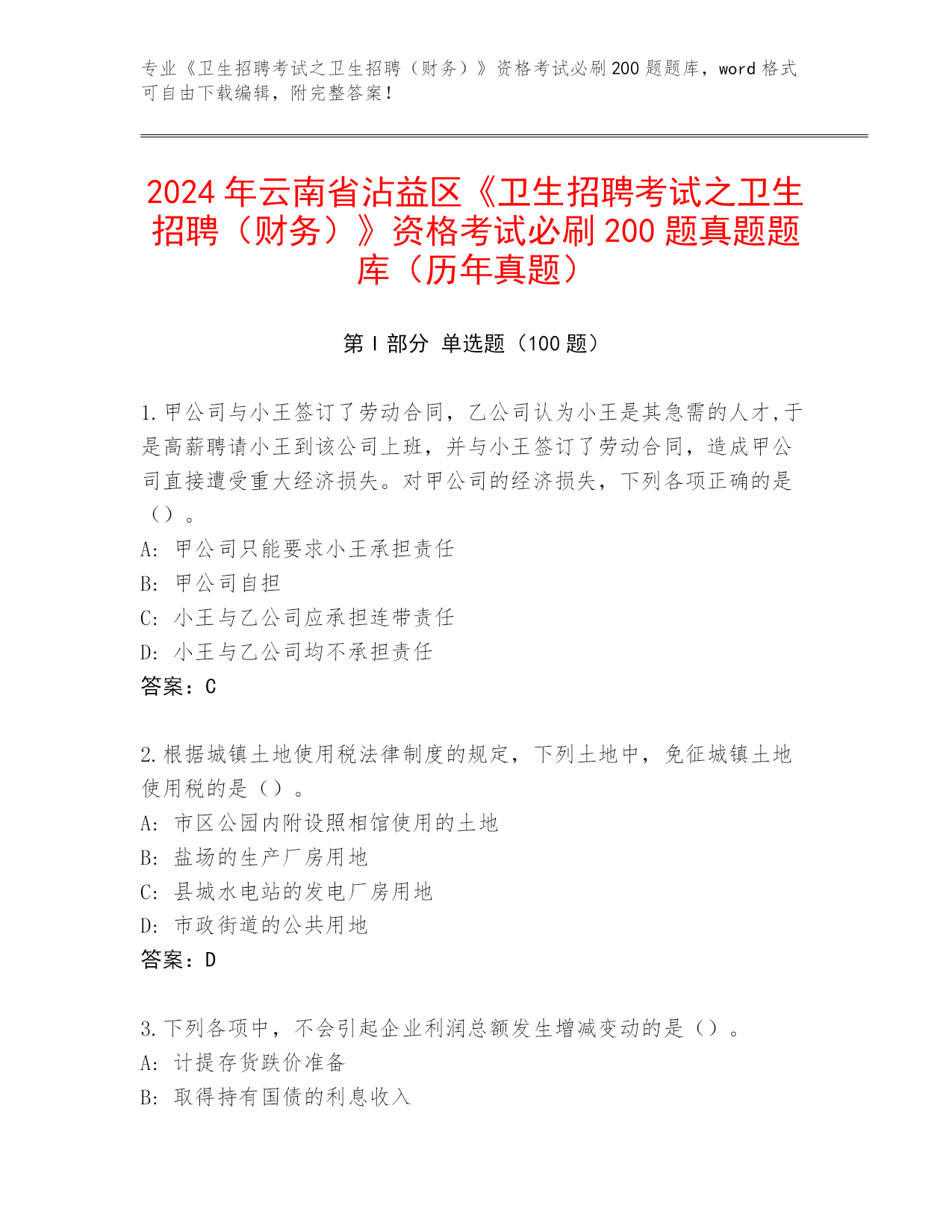 专业《卫生招聘考试之卫生招聘（财务）》资格考试必刷200题题库，word格式可自由下载编辑，附完整答案！

2024年云南省沾益区《卫生招聘考试之卫生招聘（财务）》资格考试必刷200题真题题库（历年真题）

第Ⅰ部分 单选题（100题）

1.甲公司与小王签订了劳动合同，乙公司认为小王是其急需的人才,于是高薪聘请小王到该公司上班，并与小王签订了劳动合同，造成甲公司直接遭受重大经济损失。对甲公司的经济损失，下列各项正确的是（）。
A: 甲公司只能要求小王承担责任
B: 甲公司自担
C: 小王与乙公司应承担连带责任
D: 小王与乙公司均不承担责任
答案：C

2.根据城镇土地使用税法律制度的规定，下列土地中，免征城镇土地使用税的是（）。
A: 市区公园内附设照相馆使用的土地
B: 盐场的生产厂房用地
C: 县城水电站的发电厂房用地
D: 市政街道的公共用地
答案：D

3.下列各项中，不会引起企业利润总额发生增减变动的是（）。
A: 计提存货跌价准备
B: 取得持有国债的利息收入